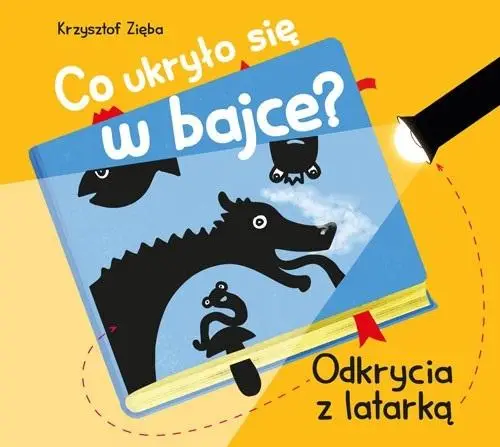 Krzysztof Zięba

Co ukryło się w bajce?

Odkrycia z latarką